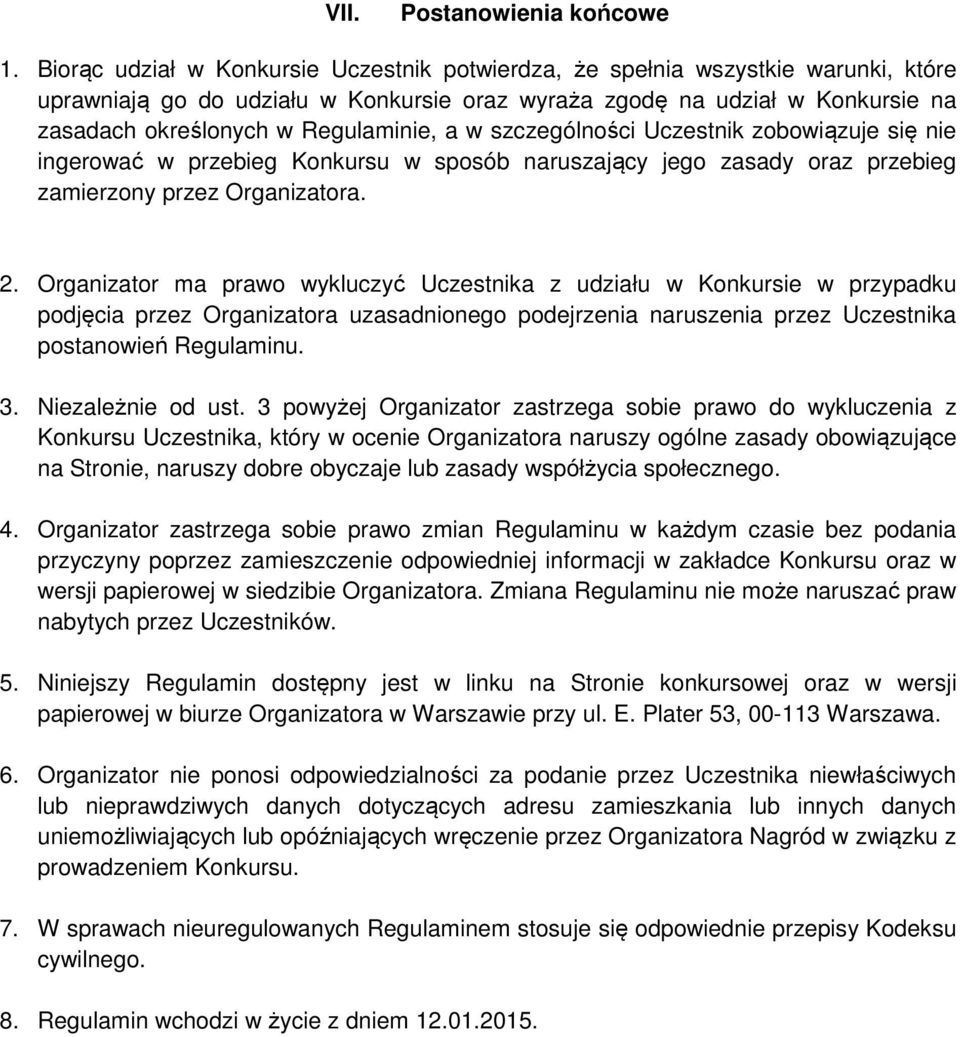 VII. Postanowienia końcowe

1. Biorąc udział w Konkursie Uczestnik potwierdza, że spełnia wszystkie warunki, które uprawniają go do udziału w Konkursie oraz wyraża zgodę na udział w Konkursie na zasadach określonych w Regulaminie, a w szczególności Uczestnik zobowiązuje się nie ingerować w przebieg Konkursu w sposób naruszający jego zasady oraz przebieg zamierzony przez Organizatora.

2. Organizator ma prawo wykluczyć Uczestnika z udziału w Konkursie w przypadku podjęcia przez Organizatora uzasadnionego podejrzenia naruszenia przez Uczestnika postanowień Regulaminu.

3. Niezależnie od ust. 3 powyżej Organizator zastrzega sobie prawo do wykluczenia z Konkursu Uczestnika, który w ocenie Organizatora naruszy ogólne zasady obowiązujące na Stronie, naruszy dobre obyczaje lub zasady współżycia społecznego.

4. Organizator zastrzega sobie prawo zmian Regulaminu w każdym czasie bez podania przyczyny poprzez zamieszczenie odpowiedniej informacji w zakładce Konkursu oraz w wersji papierowej w siedzibie Organizatora. Zmiana Regulaminu nie może naruszać praw nabytych przez Uczestników.

5. Niniejszy Regulamin dostępny jest w linku na Stronie konkursowej oraz w wersji papierowej w biurze Organizatora w Warszawie przy ul. E. Plater 53, 00-113 Warszawa.

6. Organizator nie ponosi odpowiedzialności za podanie przez Uczestnika niewłaściwych lub nieprawdziwych danych dotyczących adresu zamieszkania lub innych danych uniemożliwiających lub opóźniających wręczenie przez Organizatora Nagród w związku z prowadzeniem Konkursu.

7. W sprawach nieuregulowanych Regulaminem stosuje się odpowiednie przepisy Kodeksu cywilnego.

8. Regulamin wchodzi w życie z dniem 12.01.2015.